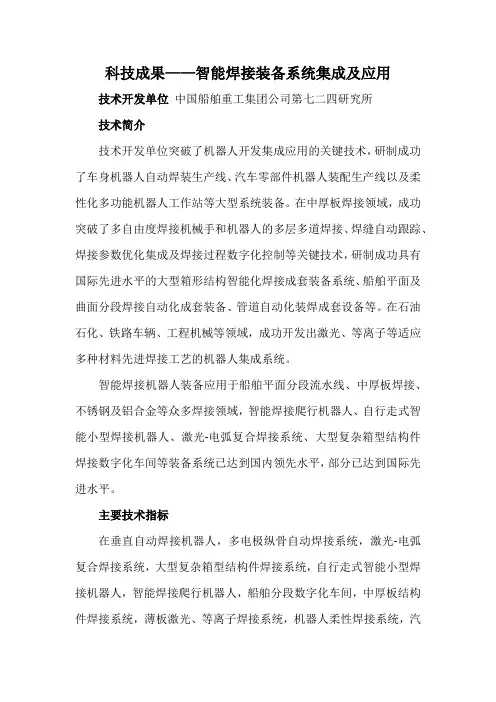 科技成果——智能焊接装备系统集成及应用

技术开发单位 中国船舶重工集团公司第七二四研究所

技术简介

技术开发单位突破了机器人开发集成应用的关键技术，研制成功了车身机器人自动焊装生产线、汽车零部件机器人装配生产线以及柔性化多功能机器人工作站等大型系统装备。在中厚板焊接领域，成功突破了多自由度焊接机械手和机器人的多层多道焊接、焊缝自动跟踪、焊接参数优化集成及焊接过程数字化控制等关键技术，研制成功具有国际先进水平的大型箱形结构智能化焊接成套装备系统、船舶平面及曲面分段焊接自动化成套装备、管道自动化装焊成套设备等。在石油石化、铁路车辆、工程机械等领域，成功开发出激光、等离子等适应多种材料先进焊接工艺的机器人集成系统。

智能焊接机器人装备应用于船舶平面分段流水线、中厚板焊接、不锈钢及铝合金等众多焊接领域，智能焊接爬行机器人、自行走式智能小型焊接机器人、激光-电弧复合焊接系统、大型复杂箱型结构件焊接数字化车间等装备系统已达到国内领先水平，部分已达到国际先进水平。

主要技术指标

在垂直自动焊接机器人，多电极纵骨自动焊接系统，激光-电弧复合焊接系统，大型复杂箱型结构件焊接系统，自行走式智能小型焊接机器人，智能焊接爬行机器人，船舶分段数字化车间，中厚板结构件焊接系统，薄板激光、等离子焊接系统，机器人柔性焊接系统，汽